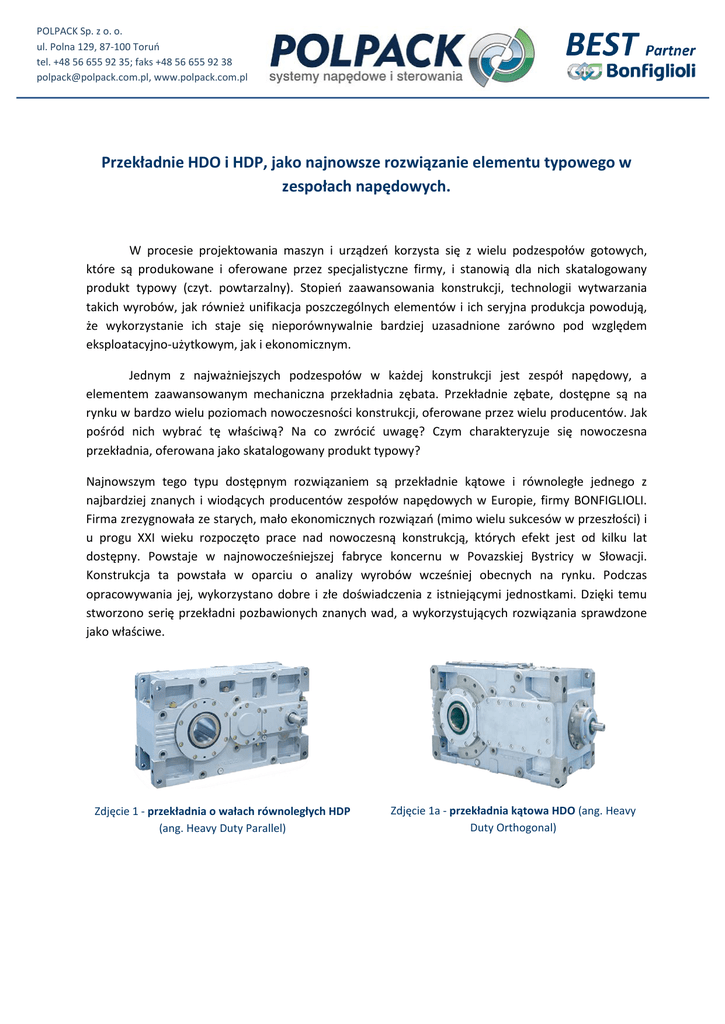 POLPACK Sp. z o. o.
ul. Polna 129, 87-100 Toruń
tel. +48 56 655 92 35; faks +48 56 655 92 38
polpack@polpack.com.pl, www.polpack.com.pl

POLPACK
systemy napędowe i sterowania

BEST Partner
Bonfiglioli

Przekładnie HDO i HDP, jako najnowsze rozwiązanie elementu typowego w zespołach napędowych.

W procesie projektowania maszyn i urządzeń korzysta się z wielu podzespołów gotowych, które są produkowane i oferowane przez specjalistyczne firmy, i stanowią dla nich skatalogowany produkt typowy (czyt. powtarzalny). Stopień zaawansowania konstrukcji, technologii wytwarzania takich wyrobów, jak również unifikacja poszczególnych elementów i ich seryjna produkcja powodują, że wykorzystanie ich staje się nieporównywalnie bardziej uzasadnione zarówno pod względem eksploatacyjno-użytkowym, jak i ekonomicznym.

Jednym z najważniejszych podzespołów w każdej konstrukcji jest zespół napędowy, a elementem zaawansowanym mechaniczna przekładnia zębata. Przekładnie zębate, dostępne są na rynku w bardzo wielu poziomach nowoczesności konstrukcji, oferowane przez wielu producentów. Jak pośród nich wybrać tę właściwą? Na co zwrócić uwagę? Czym charakteryzuje się nowoczesna przekładnia, oferowana jako skatalogowany produkt typowy?

Najnowszym tego typu dostępnym rozwiązaniem są przekładnie kątowe i równoległe jednego z najbardziej znanych i wiodących producentów zespołów napędowych w Europie, firmy BONFIGLIOLI. Firma zrezygnowała ze starych, mało ekonomicznych rozwiązań (mimo wielu sukcesów w przeszłości) i u progu XXI wieku rozpoczęto prace nad nowoczesną konstrukcją, których efekt jest od kilku lat dostępny. Powstaje w najnowocześniejszej fabryce koncernu w Povazskiej Bystricy w Słowacji. Konstrukcja ta powstała w oparciu o analizy wyrobów wcześniej obecnych na rynku. Podczas opracowywania jej, wykorzystano dobre i złe doświadczenia z istniejącymi jednostkami. Dzięki temu stworzono serię przekładni pozbawionych znanych wad, a wykorzystujących rozwiązania sprawdzone jako właściwe.

Zdjęcie 1 - przekładnia o wałach równoległych HDP (ang. Heavy Duty Parallel)

Zdjęcie 1a - przekładnia kątowa HDO (ang. Heavy Duty Orthogonal)